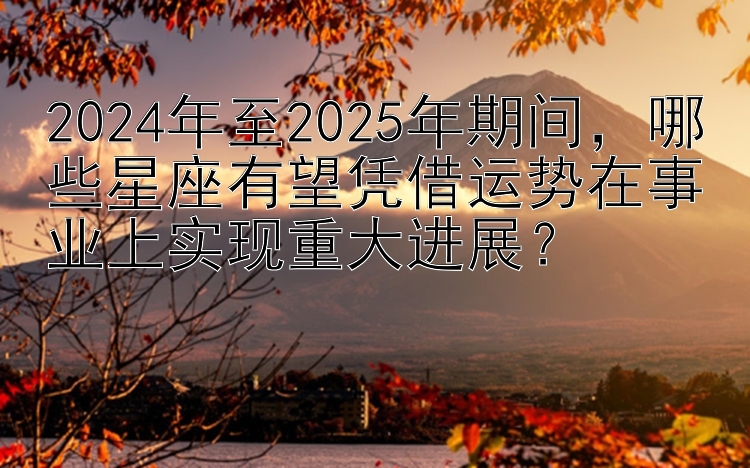 2024年至2025年期间，哪些星座有望凭借运势在事业上实现重大进展？